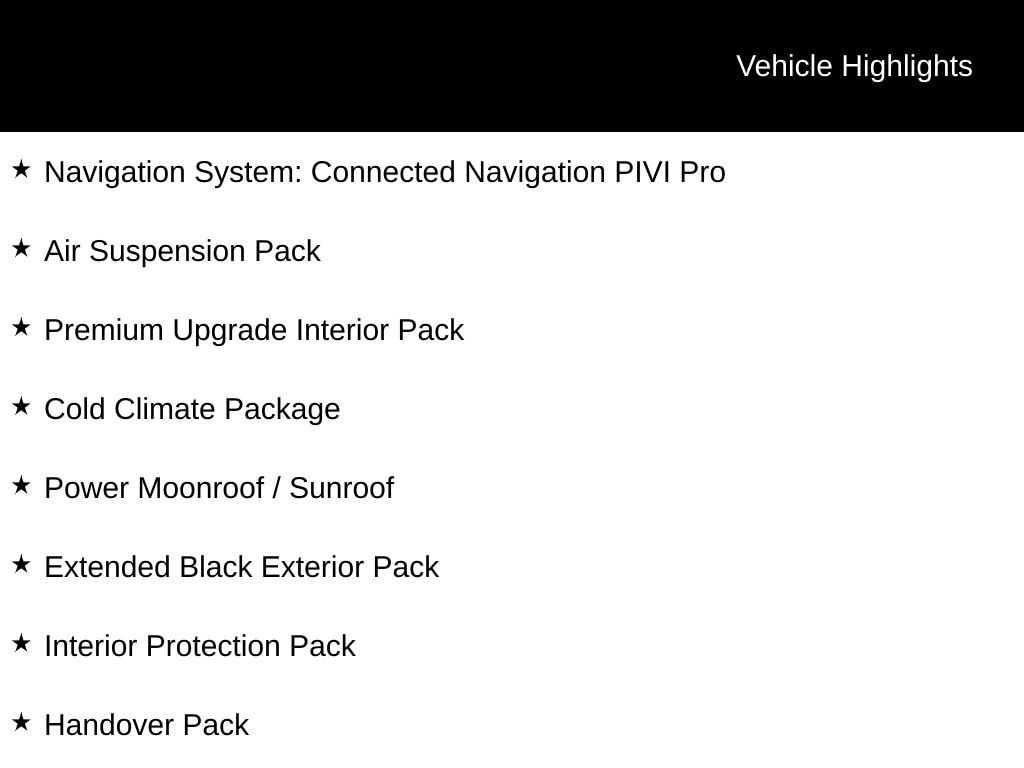 Vehicle Highlights

★ Navigation System: Connected Navigation PIVI Pro

★ Air Suspension Pack

★ Premium Upgrade Interior Pack

★ Cold Climate Package

★ Power Moonroof / Sunroof

★ Extended Black Exterior Pack

★ Interior Protection Pack

★ Handover Pack